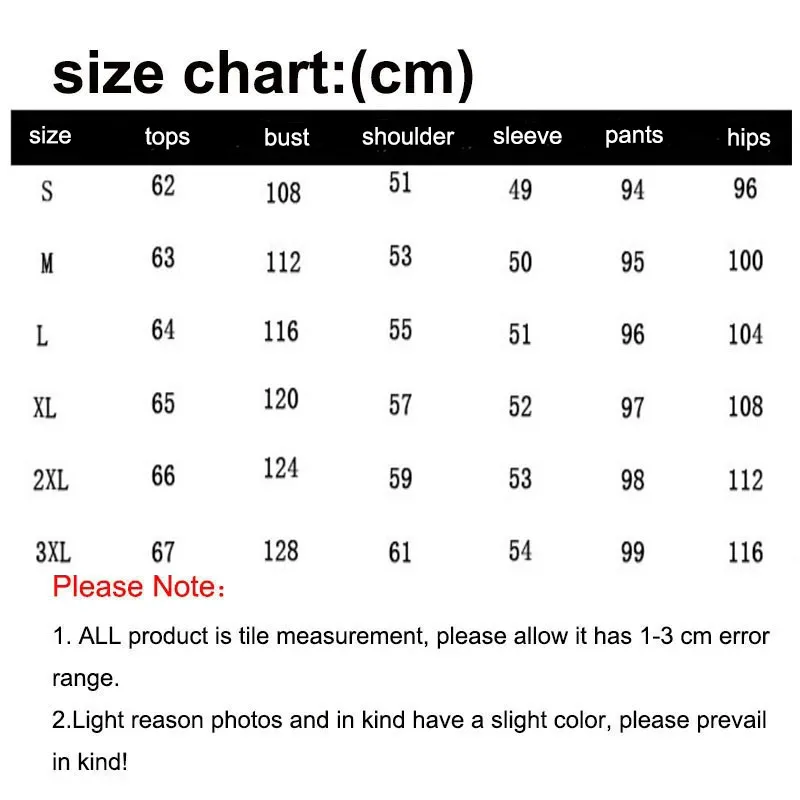 size chart:(cm)

| size | tops | bust | shoulder | sleeve | pants | hips |
|---|---|---|---|---|---|---|
| S | 62 | 108 | 51 | 49 | 94 | 96 |
| M | 63 | 112 | 53 | 50 | 95 | 100 |
| L | 64 | 116 | 55 | 51 | 96 | 104 |
| XL | 65 | 120 | 57 | 52 | 97 | 108 |
| 2XL | 66 | 124 | 59 | 53 | 98 | 112 |
| 3XL | 67 | 128 | 61 | 54 | 99 | 116 |

Please Note：

1. ALL product is tile measurement, please allow it has 1-3 cm error range.

2.Light reason photos and in kind have a slight color, please prevail in kind!